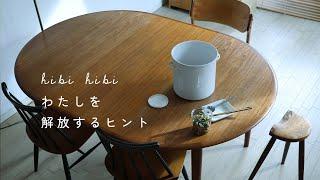 hibi hibi
わたしを
解放するヒント